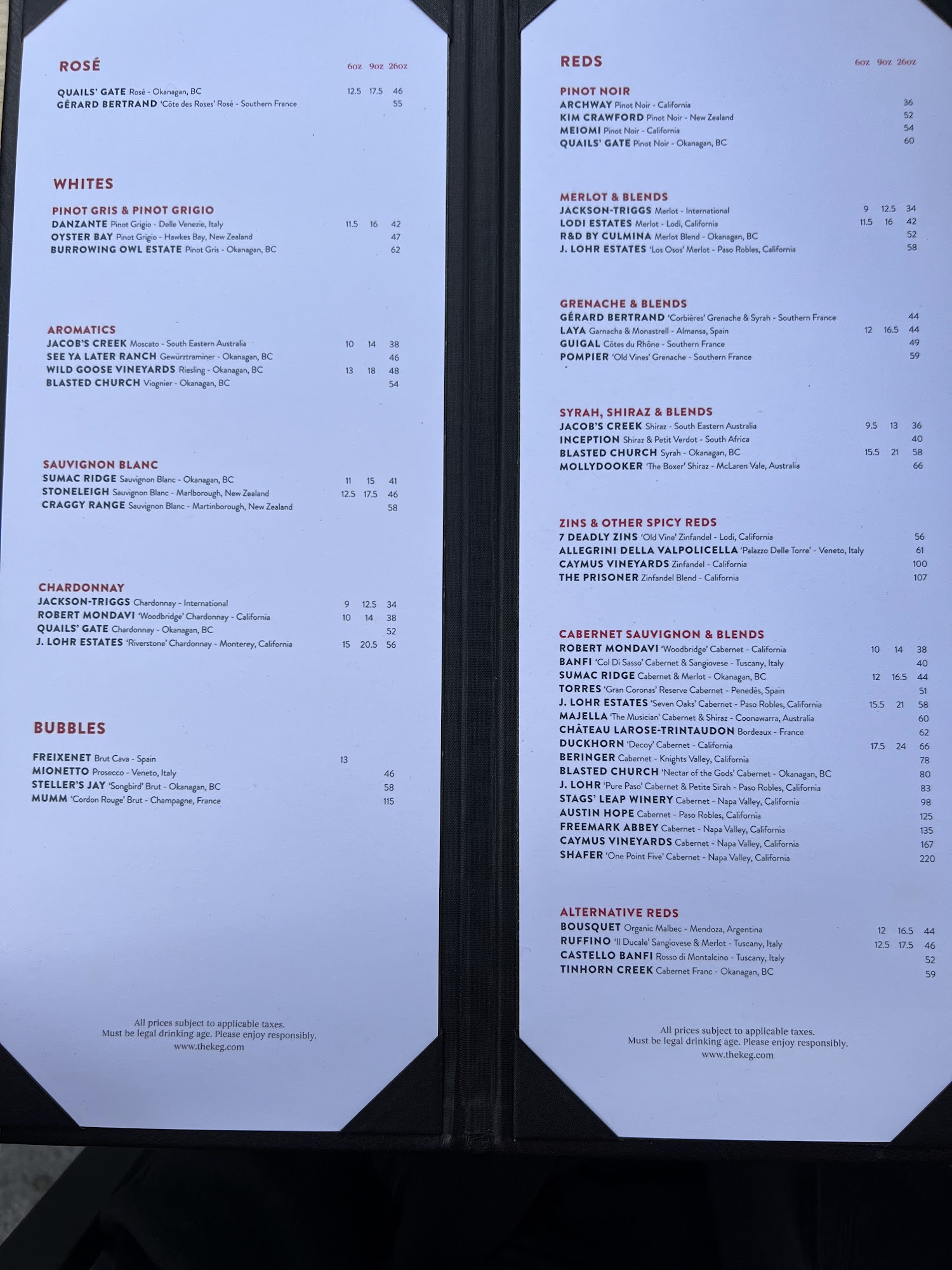 ROSÉ 6oz 9oz 26oz

QUAILS' GATE Rosé - Okanagan, BC 12.5 17.5 46
GÉRARD BERTRAND 'Côte des Roses' Rosé - Southern France 55

WHITES

PINOT GRIS & PINOT GRIGIO
DANZANTE Pinot Grigio - Delle Venezie, Italy 11.5 16 42
OYSTER BAY Pinot Grigio - Hawkes Bay, New Zealand 47
BURROWING OWL ESTATE Pinot Gris - Okanagan, BC 62

AROMATICS
JACOB'S CREEK Moscato - South Eastern Australia 10 14 38
SEE YA LATER RANCH Gewürztraminer - Okanagan, BC 46
WILD GOOSE VINEYARDS Riesling - Okanagan, BC 13 18 48
BLASTED CHURCH Viognier - Okanagan, BC 54

SAUVIGNON BLANC
SUMAC RIDGE Sauvignon Blanc - Okanagan, BC 11 15 41
STONELEIGH Sauvignon Blanc - Marlborough, New Zealand 12.5 17.5 46
CRAGGY RANGE Sauvignon Blanc - Martinborough, New Zealand 58

CHARDONNAY
JACKSON-TRIGGS Chardonnay - International 9 12.5 34
ROBERT MONDAVI 'Woodbridge' Chardonnay - California 10 14 38
QUAILS' GATE Chardonnay - Okanagan, BC 52
J. LOHR ESTATES 'Riverstone' Chardonnay - Monterey, California 15 20.5 56

BUBBLES

FREIXENET Brut Cava - Spain 13
MIONETTO Prosecco - Veneto, Italy 46
STELLER'S JAY 'Songbird' Brut - Okanagan, BC 58
MUMM 'Cordon Rouge' Brut - Champagne, France 115

All prices subject to applicable taxes.
Must be legal drinking age. Please enjoy responsibly.
www.thekeg.com

REDS 6oz 9oz 26oz

PINOT NOIR
ARCHWAY Pinot Noir - California 36
KIM CRAWFORD Pinot Noir - New Zealand 52
MEIOMI Pinot Noir - California 54
QUAILS' GATE Pinot Noir - Okanagan, BC 60

MERLOT & BLENDS
JACKSON-TRIGGS Merlot - International 9 12.5 34
LODI ESTATES Merlot - Lodi, California 11.5 16 42
R&D BY CULMINA Merlot Blend - Okanagan, BC 52
J. LOHR ESTATES 'Los Osos' Merlot - Paso Robles, California 58

GRENACHE & BLENDS
GÉRARD BERTRAND 'Corbières' Grenache & Syrah - Southern France 44
LAYA Garnacha & Monastrell - Almansa, Spain 12 16.5 44
GUIGAL Côtes du Rhône - Southern France 49
POMPIER 'Old Vines' Grenache - Southern France 59

SYRAH, SHIRAZ & BLENDS
JACOB'S CREEK Shiraz - South Eastern Australia 9.5 13 36
INCEPTION Shiraz & Petit Verdot - South Africa 40
BLASTED CHURCH Syrah - Okanagan, BC 15.5 21 58
MOLLYDOOKER 'The Boxer' Shiraz - McLaren Vale, Australia 66

ZINS & OTHER SPICY REDS
7 DEADLY ZINS 'Old Vine' Zinfandel - Lodi, California 56
ALLEGRINI DELLA VALPOLICELLA 'Palazzo Delle Torre' - Veneto, Italy 61
CAYMUS VINEYARDS Zinfandel - California 100
THE PRISONER Zinfandel Blend - California 107

CABERNET SAUVIGNON & BLENDS
ROBERT MONDAVI 'Woodbridge' Cabernet - California 10 14 38
BANFI 'Col Di Sasso' Cabernet & Sangiovese - Tuscany, Italy 40
SUMAC RIDGE Cabernet & Merlot - Okanagan, BC 12 16.5 44
TORRES 'Gran Coronas' Reserve Cabernet - Penedès, Spain 51
J. LOHR ESTATES 'Seven Oaks' Cabernet - Paso Robles, California 15.5 21 58
MAJELLA 'The Musician' Cabernet & Shiraz - Coonawarra, Australia 60
CHÂTEAU LAROSE-TRINTAUDON Bordeaux - France 62
DUCKHORN 'Decoy' Cabernet - California 17.5 24 66
BERINGER Cabernet - Knights Valley, California 78
BLASTED CHURCH 'Nectar of the Gods' Cabernet - Okanagan, BC 80
J. LOHR 'Pure Paso' Cabernet & Petite Sirah - Paso Robles, California 83
STAGS' LEAP WINERY Cabernet - Napa Valley, California 98
AUSTIN HOPE Cabernet - Paso Robles, California 125
FREEMARK ABBEY Cabernet - Napa Valley, California 135
CAYMUS VINEYARDS Cabernet - Napa Valley, California 167
SHAFER 'One Point Five' Cabernet - Napa Valley, California 220

ALTERNATIVE REDS
BOUSQUET Organic Malbec - Mendoza, Argentina 12 16.5 44
RUFFINO 'Il Ducale' Sangiovese & Merlot - Tuscany, Italy 12.5 17.5 46
CASTELLO BANFI Rosso di Montalcino - Tuscany, Italy 52
TINHORN CREEK Cabernet Franc - Okanagan, BC 59

All prices subject to applicable taxes.
Must be legal drinking age. Please enjoy responsibly.
www.thekeg.com